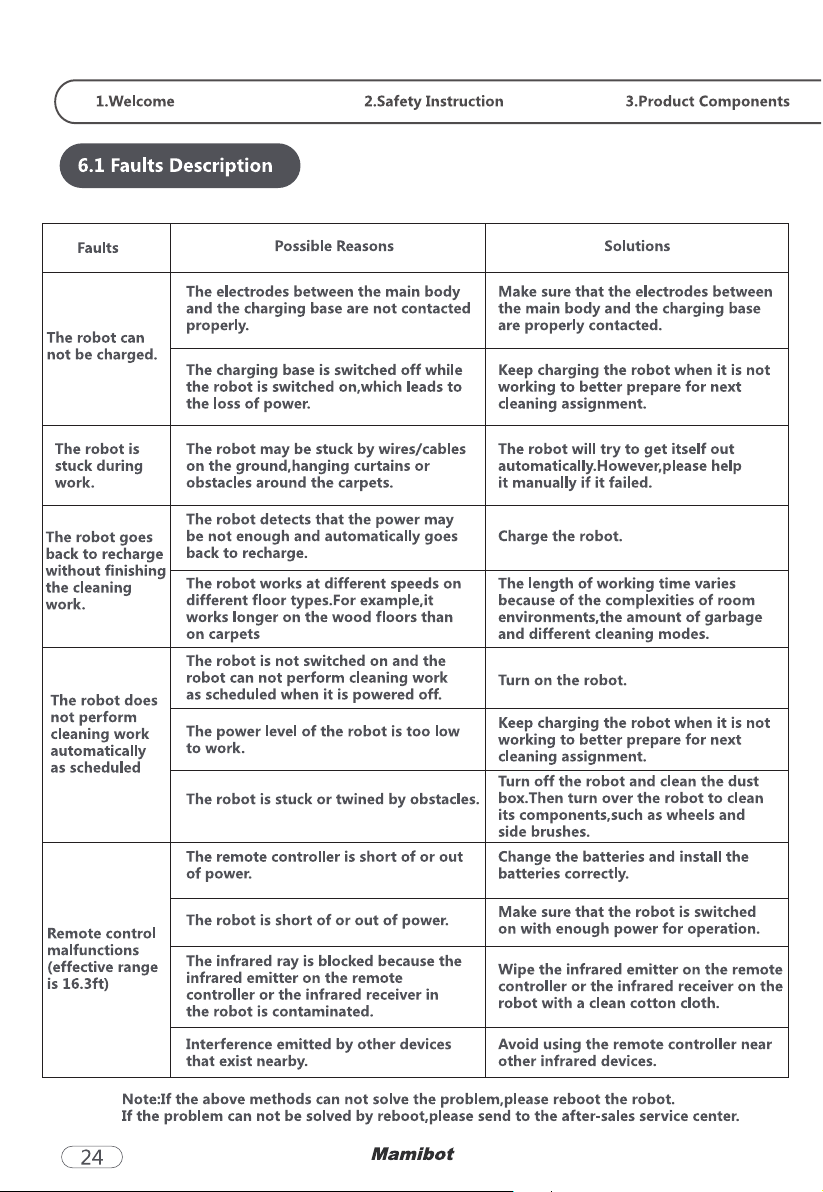 1.Welcome 2.Safety Instruction 3.Product Components

6.1 Faults Description

| Faults | Possible Reasons | Solutions |
|---|---|---|
| The robot can not be charged. | The electrodes between the main body and the charging base are not contacted properly. | Make sure that the electrodes between the main body and the charging base are properly contacted. |
| | The charging base is switched off while the robot is switched on,which leads to the loss of power. | Keep charging the robot when it is not working to better prepare for next cleaning assignment. |
| The robot is stuck during work. | The robot may be stuck by wires/cables on the ground,hanging curtains or obstacles around the carpets. | The robot will try to get itself out automatically.However,please help it manually if it failed. |
| The robot goes back to recharge without finishing the cleaning work. | The robot detects that the power may be not enough and automatically goes back to recharge. | Charge the robot. |
| | The robot works at different speeds on different floor types.For example,it works longer on the wood floors than on carpets | The length of working time varies because of the complexities of room environments,the amount of garbage and different cleaning modes. |
| The robot does not perform cleaning work automatically as scheduled | The robot is not switched on and the robot can not perform cleaning work as scheduled when it is powered off. | Turn on the robot. |
| | The power level of the robot is too low to work. | Keep charging the robot when it is not working to better prepare for next cleaning assignment. |
| | The robot is stuck or twined by obstacles. | Turn off the robot and clean the dust box.Then turn over the robot to clean its components,such as wheels and side brushes. |
| Remote control malfunctions (effective range is 16.3ft) | The remote controller is short of or out of power. | Change the batteries and install the batteries correctly. |
| | The robot is short of or out of power. | Make sure that the robot is switched on with enough power for operation. |
| | The infrared ray is blocked because the infrared emitter on the remote controller or the infrared receiver in the robot is contaminated. | Wipe the infrared emitter on the remote controller or the infrared receiver on the robot with a clean cotton cloth. |
| | Interference emitted by other devices that exist nearby. | Avoid using the remote controller near other infrared devices. |

Note:If the above methods can not solve the problem,please reboot the robot.
If the problem can not be solved by reboot,please send to the after-sales service center.

24

Mamibot